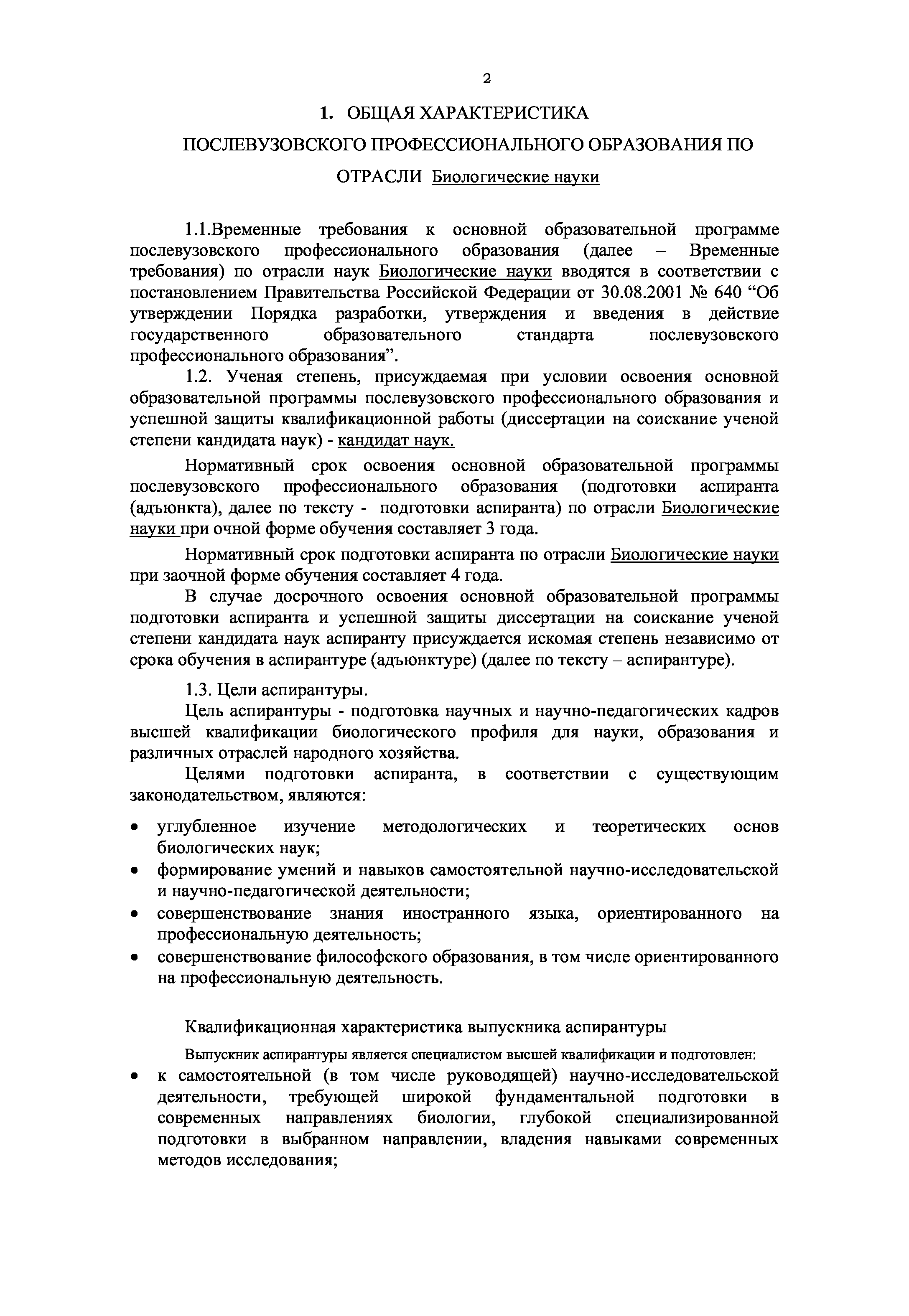 2

1. ОБЩАЯ ХАРАКТЕРИСТИКА ПОСЛЕВУЗОВСКОГО ПРОФЕССИОНАЛЬНОГО ОБРАЗОВАНИЯ ПО ОТРАСЛИ Биологические науки

1.1.Временные требования к основной образовательной программе послевузовского профессионального образования (далее – Временные требования) по отрасли наук Биологические науки вводятся в соответствии с постановлением Правительства Российской Федерации от 30.08.2001 № 640 “Об утверждении Порядка разработки, утверждения и введения в действие государственного образовательного стандарта послевузовского профессионального образования”.

1.2. Ученая степень, присуждаемая при условии освоения основной образовательной программы послевузовского профессионального образования и успешной защиты квалификационной работы (диссертации на соискание ученой степени кандидата наук) - кандидат наук.

Нормативный срок освоения основной образовательной программы послевузовского профессионального образования (подготовки аспиранта (адъюнкта), далее по тексту - подготовки аспиранта) по отрасли Биологические науки при очной форме обучения составляет 3 года.

Нормативный срок подготовки аспиранта по отрасли Биологические науки при заочной форме обучения составляет 4 года.

В случае досрочного освоения основной образовательной программы подготовки аспиранта и успешной защиты диссертации на соискание ученой степени кандидата наук аспиранту присуждается искомая степень независимо от срока обучения в аспирантуре (адъюнктуре) (далее по тексту – аспирантуре).

1.3. Цели аспирантуры.

Цель аспирантуры - подготовка научных и научно-педагогических кадров высшей квалификации биологического профиля для науки, образования и различных отраслей народного хозяйства.

Целями подготовки аспиранта, в соответствии с существующим законодательством, являются:

• углубленное изучение методологических и теоретических основ биологических наук;
• формирование умений и навыков самостоятельной научно-исследовательской и научно-педагогической деятельности;
• совершенствование знания иностранного языка, ориентированного на профессиональную деятельность;
• совершенствование философского образования, в том числе ориентированного на профессиональную деятельность.

Квалификационная характеристика выпускника аспирантуры

Выпускник аспирантуры является специалистом высшей квалификации и подготовлен:

• к самостоятельной (в том числе руководящей) научно-исследовательской деятельности, требующей широкой фундаментальной подготовки в современных направлениях биологии, глубокой специализированной подготовки в выбранном направлении, владения навыками современных методов исследования;